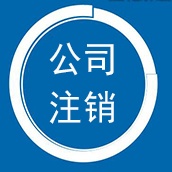 公司
注销